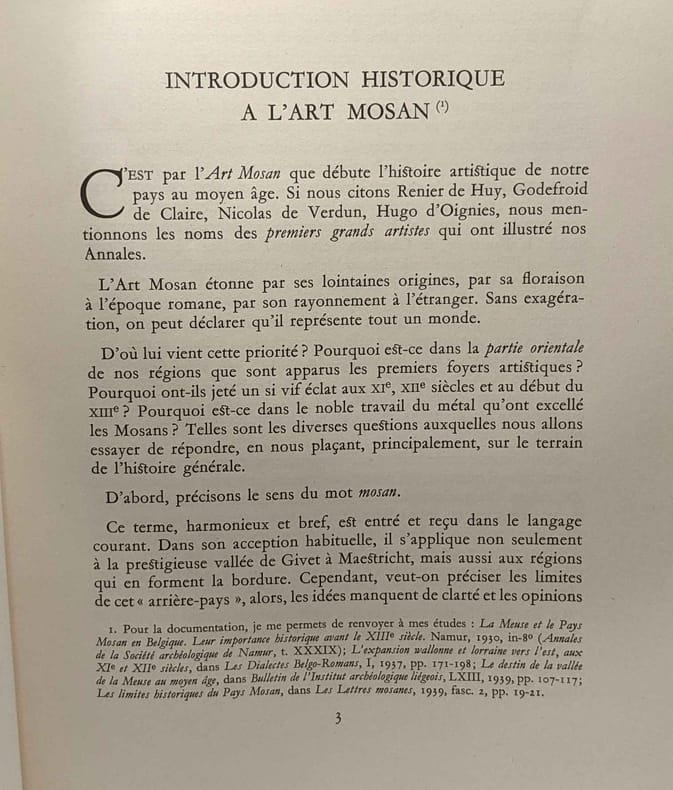 INTRODUCTION HISTORIQUE
A L'ART MOSAN $^{(1)}$

C'EST par l'Art Mosan que débute l'histoire artistique de notre pays au moyen âge. Si nous citons Renier de Huy, Godefroid de Claire, Nicolas de Verdun, Hugo d'Oignies, nous mentionnons les noms des premiers grands artistes qui ont illustré nos Annales.

L'Art Mosan étonne par ses lointaines origines, par sa floraison à l'époque romane, par son rayonnement à l'étranger. Sans exagération, on peut déclarer qu'il représente tout un monde.

D'où lui vient cette priorité ? Pourquoi est-ce dans la partie orientale de nos régions que sont apparus les premiers foyers artistiques ? Pourquoi ont-ils jeté un si vif éclat aux XIe, XIIe siècles et au début du XIIIe ? Pourquoi est-ce dans le noble travail du métal qu'ont excellé les Mosans ? Telles sont les diverses questions auxquelles nous allons essayer de répondre, en nous plaçant, principalement, sur le terrain de l'histoire générale.

D'abord, précisons le sens du mot mosan.

Ce terme, harmonieux et bref, est entré et reçu dans le langage courant. Dans son acception habituelle, il s'applique non seulement à la prestigieuse vallée de Givet à Maestricht, mais aussi aux régions qui en forment la bordure. Cependant, veut-on préciser les limites de cet « arrière-pays », alors, les idées manquent de clarté et les opinions

1. Pour la documentation, je me permets de renvoyer à mes études : La Meuse et le Pays Mosan en Belgique. Leur importance historique avant le XIIIe siècle. Namur, 1930, in-8° (Annales de la Société archéologique de Namur, t. XXXIX); L'expansion wallonne et lorraine vers l'est, aux XIe et XIIe siècles, dans Les Dialectes Belgo-Romans, I, 1937, pp. 171-198; Le destin de la vallée de la Meuse au moyen âge, dans Bulletin de l'Institut archéologique liégeois, LXIII, 1939, pp. 107-117; Les limites historiques du Pays Mosan, dans Les Lettres mosanes, 1939, fasc. 2, pp. 19-21.

3